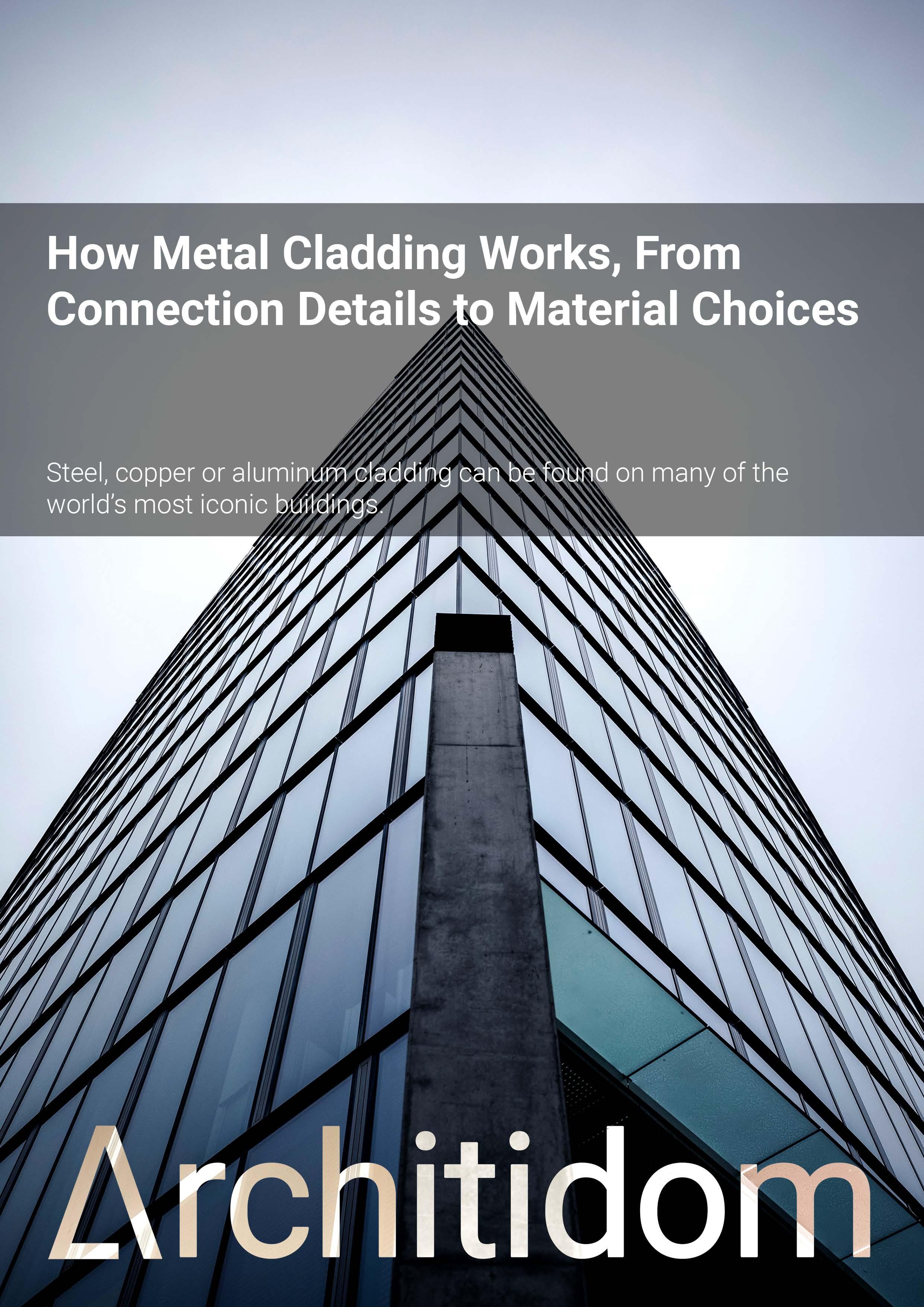 How Metal Cladding Works, From Connection Details to Material Choices

Steel, copper or aluminum cladding can be found on many of the world's most iconic buildings.

Architidom